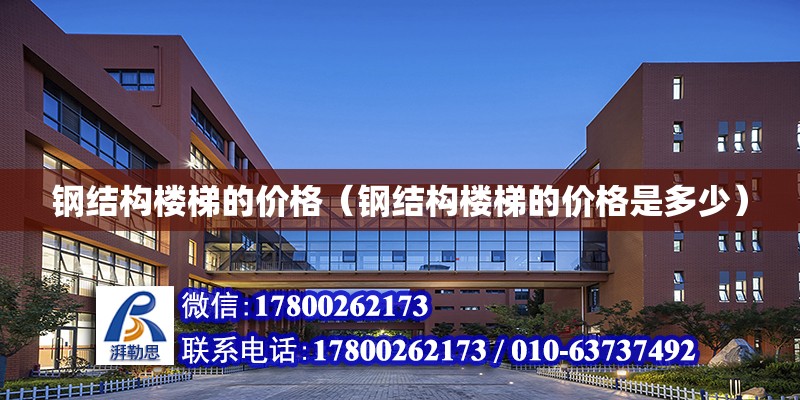 钢结构楼梯的价格（钢结构楼梯的价格是多少）

湃勒思

微信:17800262173

联系电话:17800262173 / 010-63737492